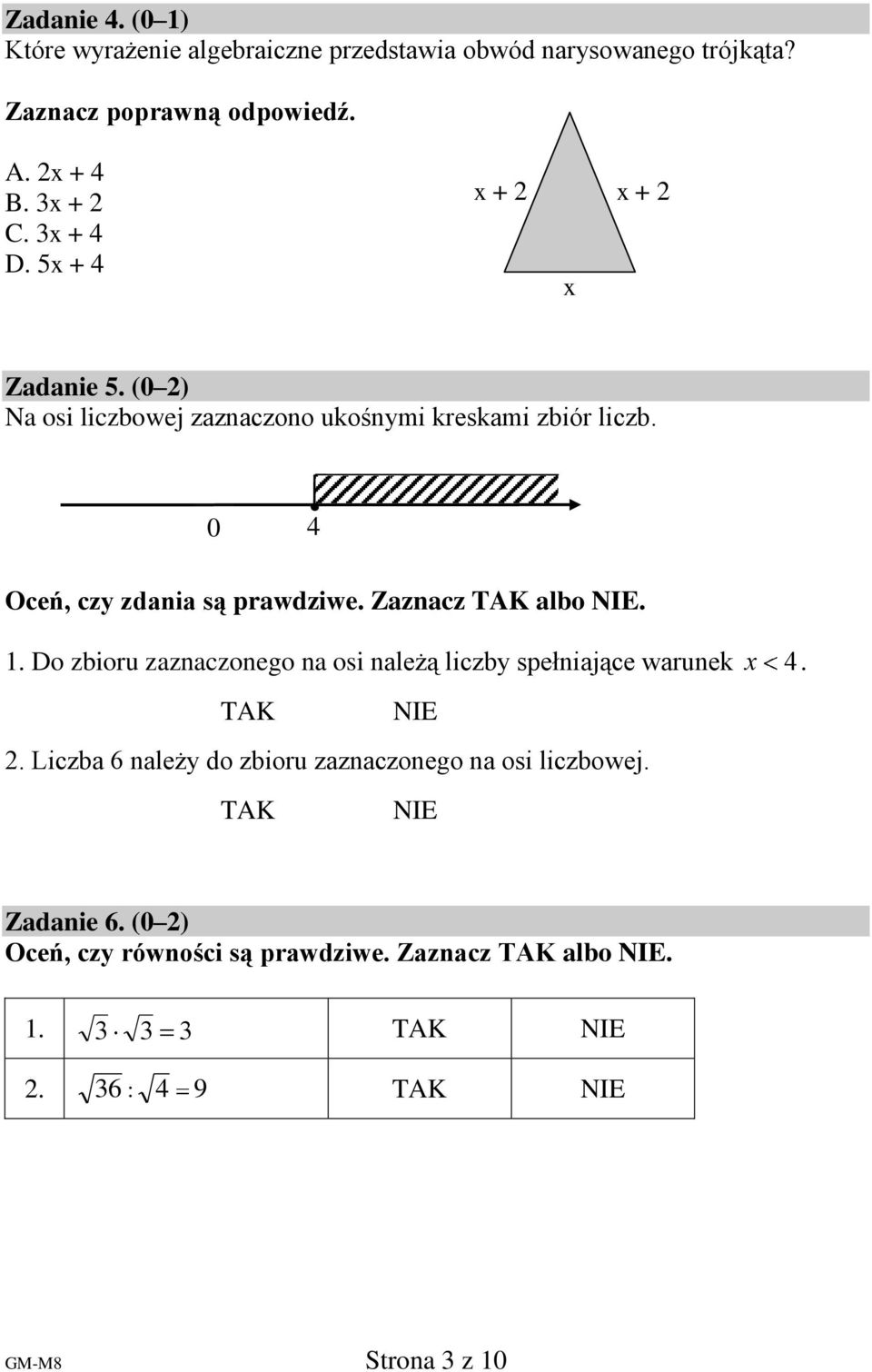 Zadanie 4. (0–1)
Które wyrażenie algebraiczne przedstawia obwód narysowanego trójkąta?

Zaznacz poprawną odpowiedź.

A. 2x + 4
B. 3x + 2
C. 3x + 4
D. 5x + 4

x + 2
x + 2
x

Zadanie 5. (0–2)
Na osi liczbowej zaznaczono ukośnymi kreskami zbiór liczb.

0
4

Oceń, czy zdania są prawdziwe. Zaznacz TAK albo NIE.

1. Do zbioru zaznaczonego na osi należą liczby spełniające warunek $x < 4$.

TAK NIE

2. Liczba 6 należy do zbioru zaznaczonego na osi liczbowej.

TAK NIE

Zadanie 6. (0–2)
Oceń, czy równości są prawdziwe. Zaznacz TAK albo NIE.

| 1. | $\sqrt{3} \cdot \sqrt{3} = 3$ | TAK | NIE |
|---|---|---|---|
| 2. | $\sqrt{36} : \sqrt{4} = 9$ | TAK | NIE |

GM-M8
Strona 3 z 10